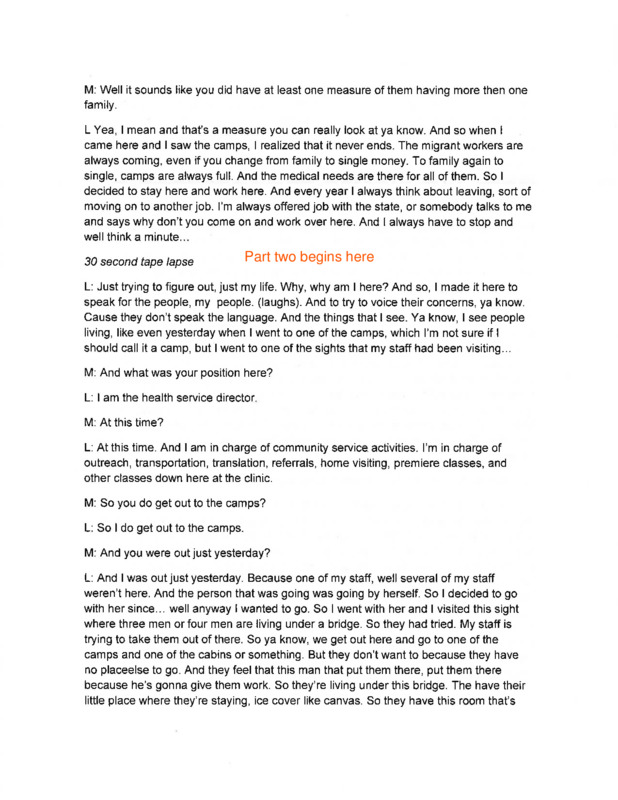 M: Well it sounds like you did have at least one measure of them having more then one family.

L Yea, I mean and that's a measure you can really look at ya know. And so when I came here and I saw the camps, I realized that it never ends. The migrant workers are always coming, even if you change from family to single money. To family again to single, camps are always full. And the medical needs are there for all of them. So I decided to stay here and work here. And every year I always think about leaving, sort of moving on to another job. I'm always offered job with the state, or somebody talks to me and says why don't you come on and work over here. And I always have to stop and well think a minute...

30 second tape lapse Part two begins here

L: Just trying to figure out, just my life. Why, why am I here? And so, I made it here to speak for the people, my people. (laughs). And to try to voice their concerns, ya know. Cause they don't speak the language. And the things that I see. Ya know, I see people living, like even yesterday when I went to one of the camps, which I'm not sure if I should call it a camp, but I went to one of the sights that my staff had been visiting...

M: And what was your position here?

L: I am the health service director.

M: At this time?

L: At this time. And I am in charge of community service activities. I'm in charge of outreach, transportation, translation, referrals, home visiting, premiere classes, and other classes down here at the clinic.

M: So you do get out to the camps?

L: So I do get out to the camps.

M: And you were out just yesterday?

L: And I was out just yesterday. Because one of my staff, well several of my staff weren't here. And the person that was going was going by herself. So I decided to go with her since... well anyway I wanted to go. So I went with her and I visited this sight where three men or four men are living under a bridge. So they had tried. My staff is trying to take them out of there. So ya know, we get out here and go to one of the camps and one of the cabins or something. But they don't want to because they have no placeelse to go. And they feel that this man that put them there, put them there because he's gonna give them work. So they're living under this bridge. The have their little place where they're staying, ice cover like canvas. So they have this room that's